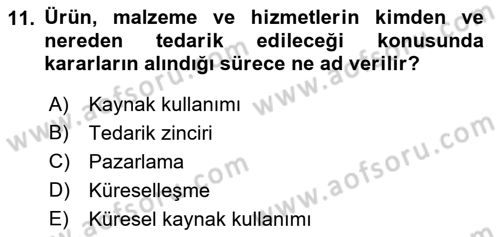 11. Ürün, malzeme ve hizmetlerin kimden ve nereden tedarik edileceği konusunda kararların alındığı sürece ne ad verilir?

A) Kaynak kullanımı
B) Tedarik zinciri
C) Pazarlama
D) Küreselleşme
E) Küresel kaynak kullanımı

www.aofsoru.com
www.aofsoru.com
www.aofsoru.com
www.aofsoru.com